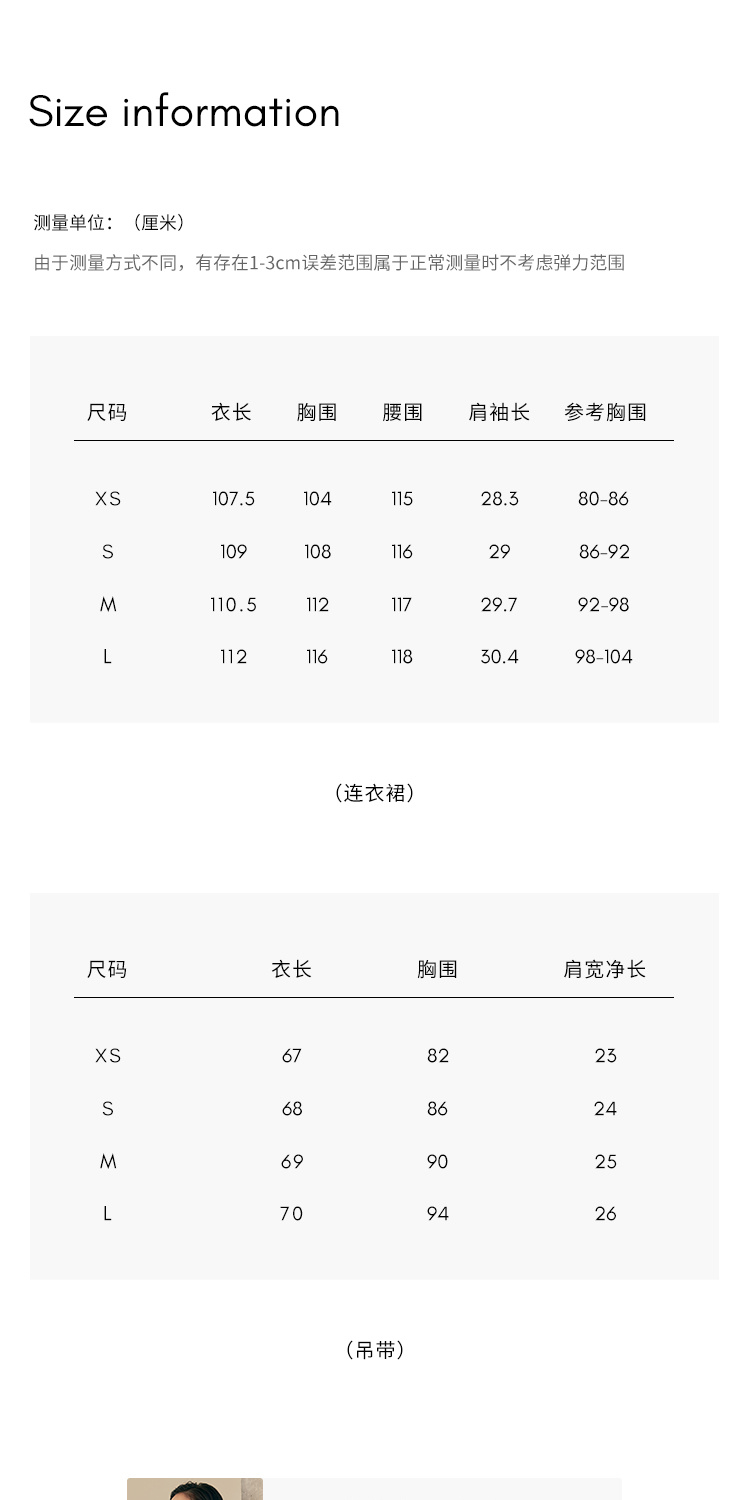 Size information

测量单位：（厘米）

由于测量方式不同，有存在1-3cm误差范围属于正常测量时不考虑弹力范围

| 尺码 | 衣长 | 胸围 | 腰围 | 肩袖长 | 参考胸围 |
|---|---|---|---|---|---|
| XS | 107.5 | 104 | 115 | 28.3 | 80-86 |
| S | 109 | 108 | 116 | 29 | 86-92 |
| M | 110.5 | 112 | 117 | 29.7 | 92-98 |
| L | 112 | 116 | 118 | 30.4 | 98-104 |

（连衣裙）

| 尺码 | 衣长 | 胸围 | 肩宽净长 |
|---|---|---|---|
| XS | 67 | 82 | 23 |
| S | 68 | 86 | 24 |
| M | 69 | 90 | 25 |
| L | 70 | 94 | 26 |

（吊带）